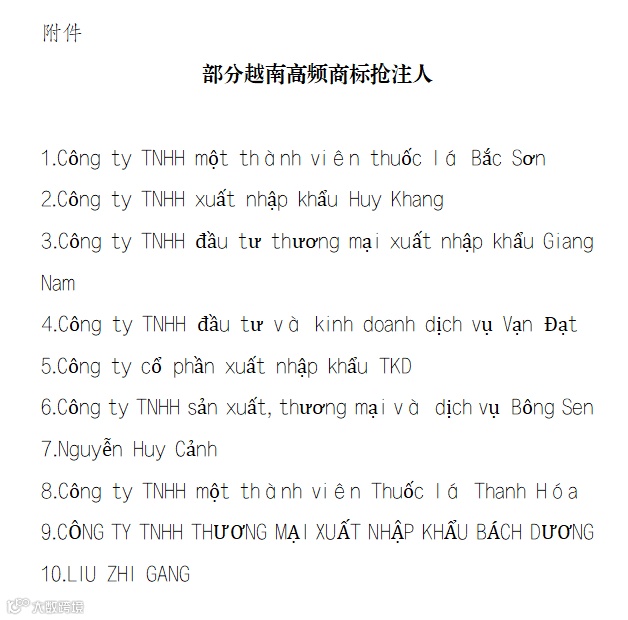 附件

部分越南高频商标抢注人

1.Công ty TNHH một thành viên thuốc lá Bắc Sơn

2.Công ty TNHH xuất nhập khẩu Huy Khang

3.Công ty TNHH đầu tư thương mại xuất nhập khẩu Giang Nam

4.Công ty TNHH đầu tư và kinh doanh dịch vụ Vạn Đạt

5.Công ty cổ phần xuất nhập khẩu TKD

6.Công ty TNHH sản xuất, thương mại và dịch vụ Bông Sen

7.Nguyễn Huy Cảnh

8.Công ty TNHH một thành viên Thuốc lá Thanh Hóa

9.CÔNG TY TNHH THƯƠNG MẠI XUẤT NHẬP KHẨU BÁCH DƯƠNG

10.LIU ZHI GANG

大数跨境